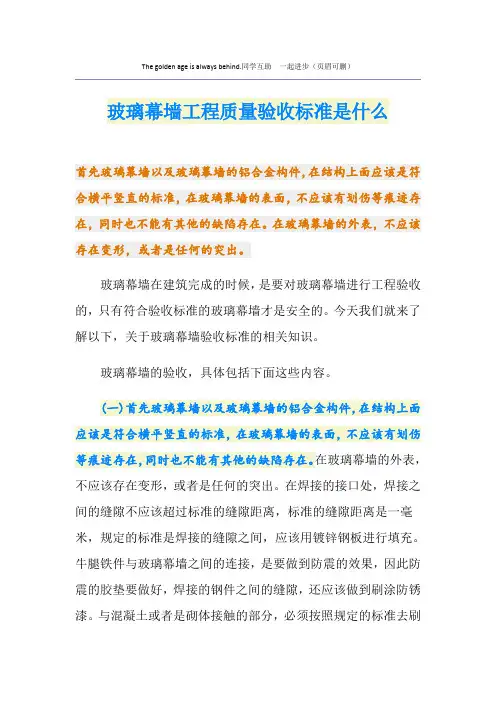 The golden age is always behind.同学互助 一起进步（页眉可删）

玻璃幕墙工程质量验收标准是什么

首先玻璃幕墙以及玻璃幕墙的铝合金构件，在结构上面应该是符合横平竖直的标准，在玻璃幕墙的表面，不应该有划伤等痕迹存在，同时也不能有其他的缺陷存在。在玻璃幕墙的外表，不应该存在变形，或者是任何的突出。

玻璃幕墙在建筑完成的时候，是要对玻璃幕墙进行工程验收的，只有符合验收标准的玻璃幕墙才是安全的。今天我们就来了解以下，关于玻璃幕墙验收标准的相关知识。

玻璃幕墙的验收，具体包括下面这些内容。

（一）首先玻璃幕墙以及玻璃幕墙的铝合金构件，在结构上面应该是符合横平竖直的标准，在玻璃幕墙的表面，不应该有划伤等痕迹存在，同时也不能有其他的缺陷存在。在玻璃幕墙的外表，不应该存在变形，或者是任何的突出。在焊接的接口处，焊接之间的缝隙不应该超过标准的缝隙距离，标准的缝隙距离是一毫米，规定的标准是焊接的缝隙之间，应该用镀锌钢板进行填充。牛腿铁件与玻璃幕墙之间的连接，是要做到防震的效果，因此防震的胶垫要做好，焊接的钢件之间的缝隙，还应该做到刷涂防锈漆。与混凝土或者是砌体接触的部分，必须按照规定的标准去刷